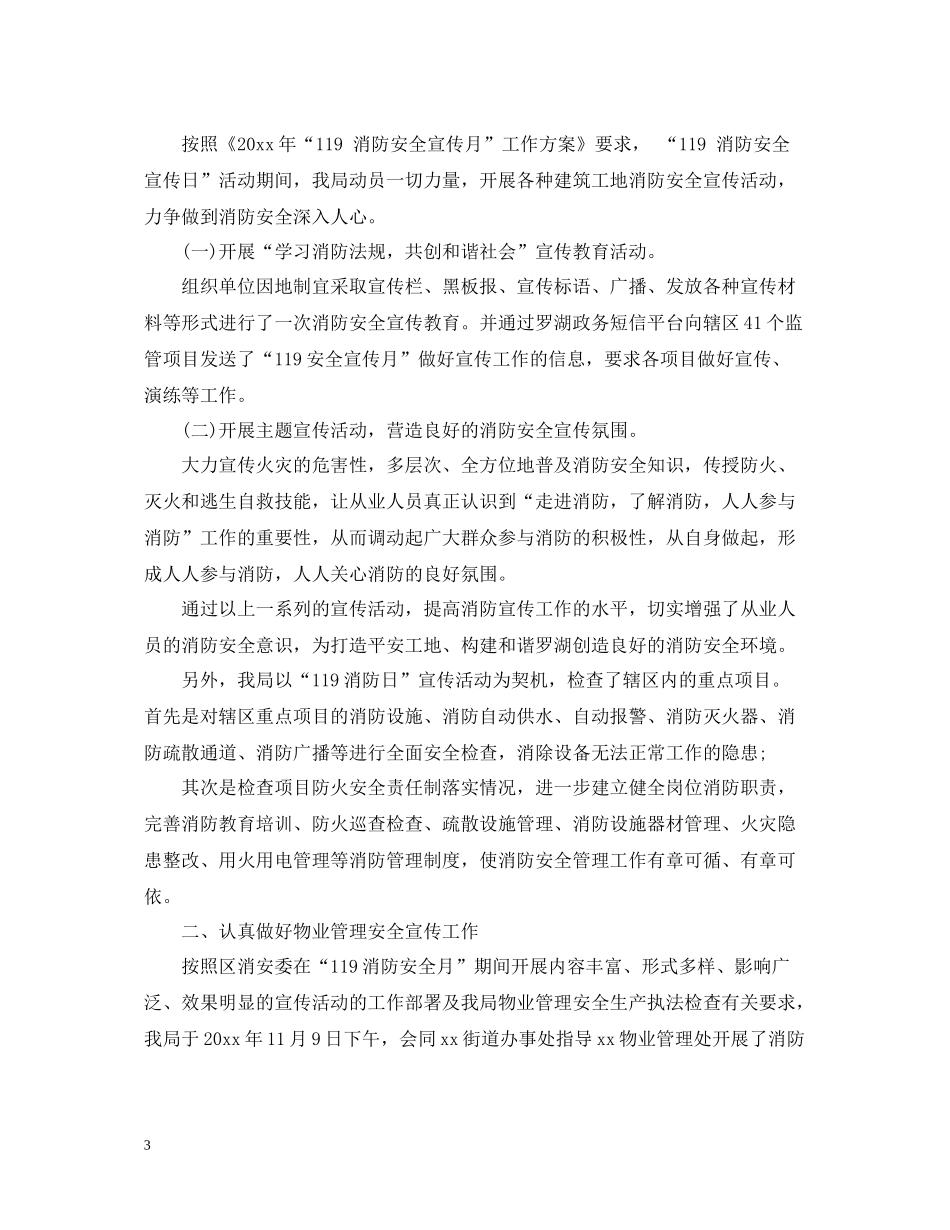 按照《20xx 年“119 消防安全宣传月”工作方案》要求，“119 消防安全宣传日”活动期间，我局动员一切力量，开展各种建筑工地消防安全宣传活动，力争做到消防安全深入人心。

(一)开展“学习消防法规，共创和谐社会”宣传教育活动。

组织单位因地制宜采取宣传栏、黑板报、宣传标语、广播、发放各种宣传材料等形式进行了一次消防安全宣传教育。并通过罗湖政务短信平台向辖区 41 个监管项目发送了“119 安全宣传月”做好宣传工作的信息，要求各项目做好宣传、演练等工作。

(二)开展主题宣传活动，营造良好的消防安全宣传氛围。

大力宣传火灾的危害性，多层次、全方位地普及消防安全知识，传授防火、灭火和逃生自救技能，让从业人员真正认识到“走进消防，了解消防，人人参与消防”工作的重要性，从而调动起广大群众参与消防的积极性，从自身做起，形成人人参与消防，人人关心消防的良好氛围。

通过以上一系列的宣传活动，提高消防宣传工作的水平，切实增强了从业人员的消防安全意识，为打造平安工地、构建和谐罗湖创造良好的消防安全环境。

另外，我局以“119 消防日”宣传活动为契机，检查了辖区内的重点项目。首先是对辖区重点项目的消防设施、消防自动供水、自动报警、消防灭火器、消防疏散通道、消防广播等进行全面安全检查，消除设备无法正常工作的隐患；

其次是检查项目防火安全责任制落实情况，进一步建立健全岗位消防职责，完善消防教育培训、防火巡查检查、疏散设施管理、消防设施器材管理、火灾隐患整改、用火用电管理等消防管理制度，使消防安全管理工作有章可循、有章可依。

二、认真做好物业管理安全宣传工作

按照区消安委在“119 消防安全月”期间开展内容丰富、形式多样、影响广泛、效果明显的宣传活动的工作部署及我局物业管理安全生产执法检查有关要求，我局于 20xx 年 11 月 9 日下午，会同 xx 街道办事处指导 xx 物业管理处开展了消防

3